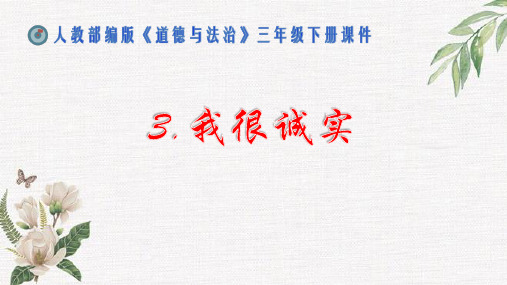 人教部编版《道德与法治》三年级下册课件

3. 我很诚实